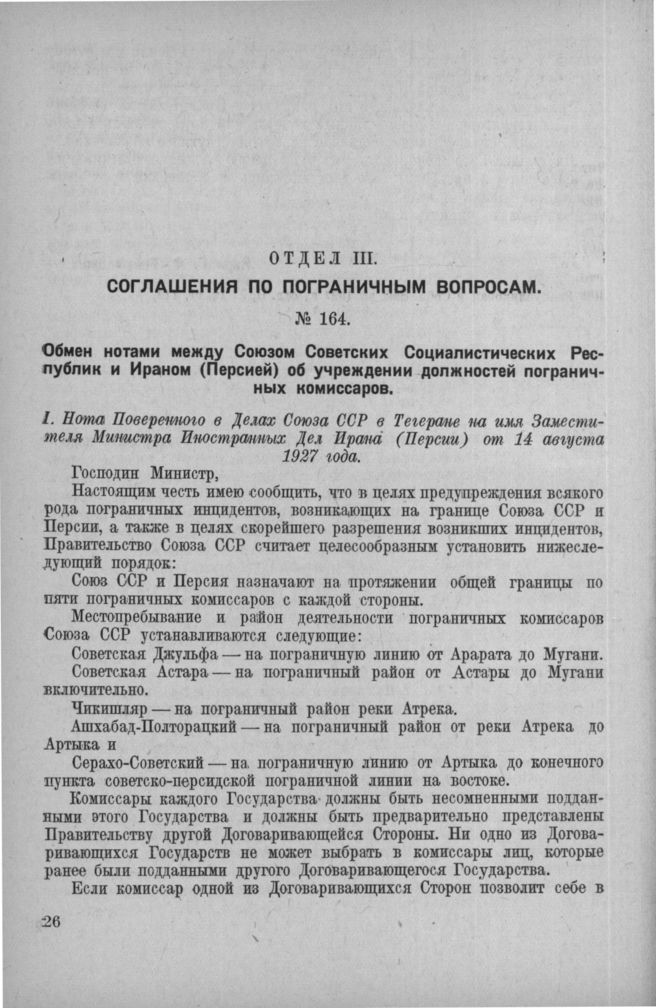 ОТДЕЛ III.

СОГЛАШЕНИЯ ПО ПОГРАНИЧНЫМ ВОПРОСАМ.

№ 164.

Обмен нотами между Союзом Советских Социалистических Республик и Ираном (Персией) об учреждении должностей пограничных комиссаров.

I. Нота Поверенного в Делах Союза ССР в Тегеране на имя Заместителя Министра Иностранных Дел Ирана (Персии) от 14 августа 1927 года.

Господин Министр,

Настоящим честь имею сообщить, что в целях предупреждения всякого рода пограничных инцидентов, возникающих на границе Союза ССР и Персии, а также в целях скорейшего разрешения возникших инцидентов, Правительство Союза ССР считает целесообразным установить нижеследующий порядок:

Союз ССР и Персия назначают на протяжении общей границы по пяти пограничных комиссаров с каждой стороны.

Местопребывание и район деятельности пограничных комиссаров Союза ССР устанавливаются следующие:

Советская Джульфа — на пограничную линию от Арарата до Мугани.

Советская Астара — на пограничный район от Астары до Мугани включительно.

Чикишляр — на пограничный район реки Атрека.

Ашхабад-Полторацкий — на пограничный район от реки Атрека до Артыка и

Серахо-Советский — на пограничную линию от Артыка до конечного пункта советско-персидской пограничной линии на востоке.

Комиссары каждого Государства должны быть несомненными подданными этого Государства и должны быть предварительно представлены Правительству другой Договаривающейся Стороны. Ни одно из Договаривающихся Государств не может выбрать в комиссары лиц, которые ранее были подданными другого Договаривающегося Государства.

Если комиссар одной из Договаривающихся Сторон позволит себе в

26